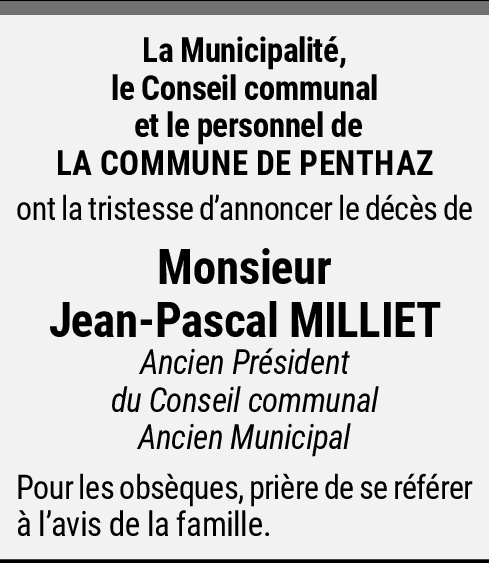 La Municipalité,
le Conseil communal
et le personnel de
LA COMMUNE DE PENTHAZ

ont la tristesse d’annoncer le décès de

Monsieur
Jean-Pascal MILLIET

Ancien Président
du Conseil communal
Ancien Municipal

Pour les obsèques, prière de se référer à l’avis de la famille.